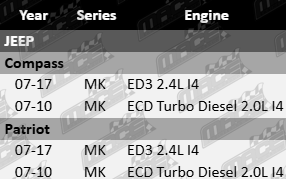 | Year | Series | Engine |
|---|---|---|
| JEEP | | |
| Compass | | |
| 07-17 | MK | ED3 2.4L I4 |
| 07-10 | MK | ECD Turbo Diesel 2.0L I4 |
| Patriot | | |
| 07-17 | MK | ED3 2.4L I4 |
| 07-10 | MK | ECD Turbo Diesel 2.0L I4 |